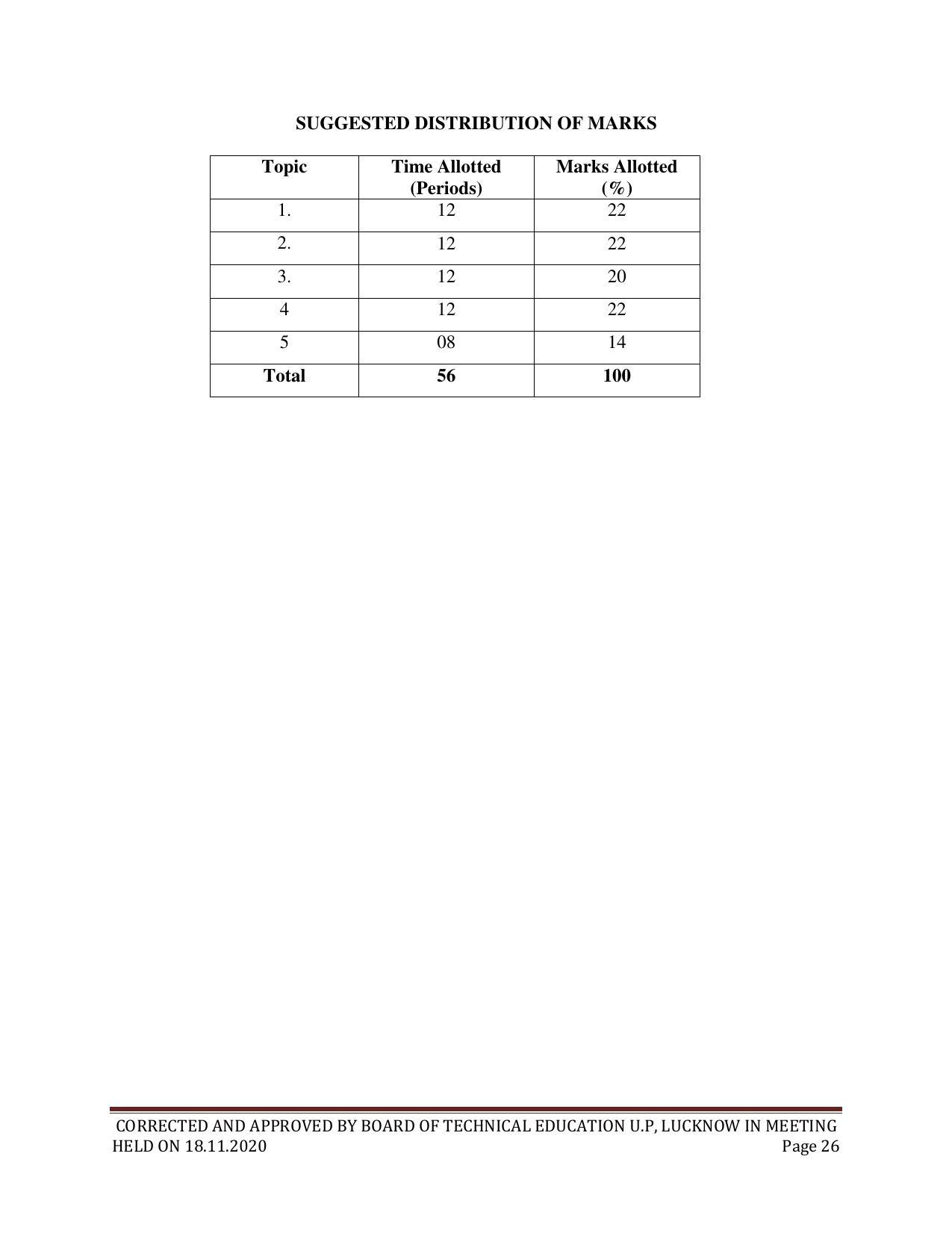 SUGGESTED DISTRIBUTION OF MARKS

| Topic | Time Allotted (Periods) | Marks Allotted (%) |
|---|---|---|
| 1. | 12 | 22 |
| 2. | 12 | 22 |
| 3. | 12 | 20 |
| 4 | 12 | 22 |
| 5 | 08 | 14 |
| Total | 56 | 100 |

CORRECTED AND APPROVED BY BOARD OF TECHNICAL EDUCATION U.P, LUCKNOW IN MEETING HELD ON 18.11.2020 Page 26